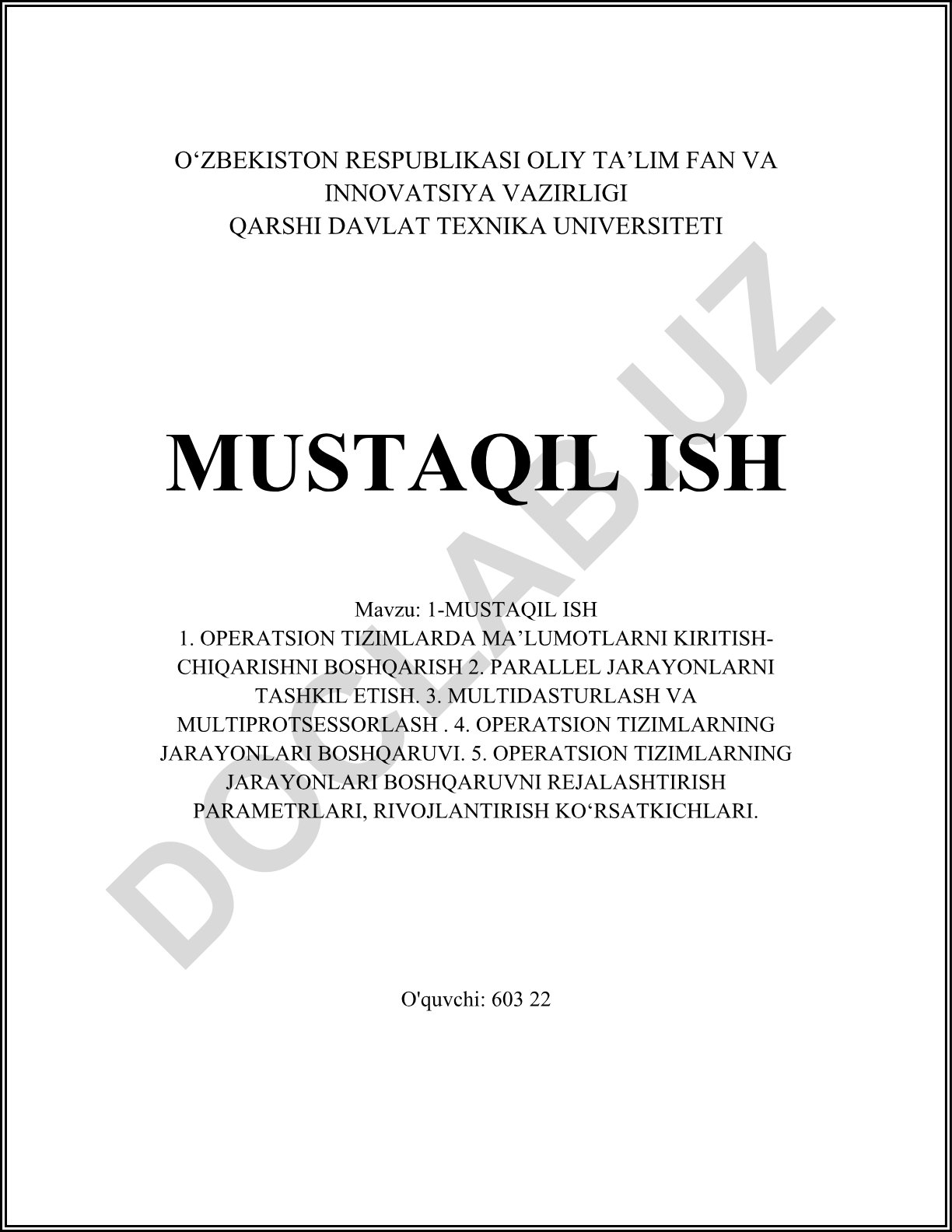 O‘ZBEKISTON RESPUBLIKASI OLIY TA’LIM FAN VA INNOVATSIYA VAZIRLIGI
QARSHI DAVLAT TEXNIKA UNIVERSITETI

MUSTAQIL ISH

Mavzu: 1-MUSTAQIL ISH
1. OPERATSION TIZIMLARDA MA’LUMOTLARNI KIRITISH-CHIQARISHNI BOSHQARISH 2. PARALLEL JARAYONLARNI TASHKIL ETISH. 3. MULTIDASTURLASH VA MULTIPROTSESSORLASH . 4. OPERATSION TIZIMLARNING JARAYONLARI BOSHQARUVI. 5. OPERATSION TIZIMLARNING JARAYONLARI BOSHQARUVNI REJALASHTIRISH PARAMETRLARI, RIVOJLANTIRISH KO‘RSATKICHLARI.

O'quvchi: 603 22

DOCLAB.UZ